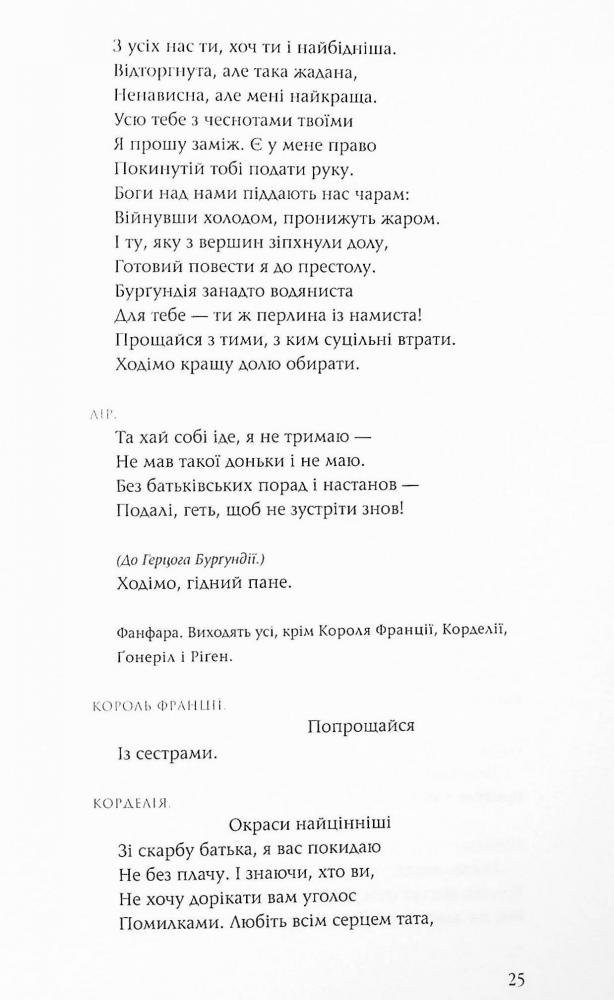 З усіх нас ти, хоч ти і найбідніша.
Відторгнута, але така жадана,
Ненависна, але мені найкраща.
Усю тебе з чеснотами твоїми
Я прошу заміж. Є у мене право
Покинутій тобі подати руку.
Боги над нами піддають нас чарам:
Війнувши холодом, пронижуть жаром.
І ту, яку з вершин зіпхнули долу,
Готовий повести я до престолу.
Бургундія занадто водяниста
Для тебе — ти ж перлина із намиста!
Прощайся з тими, з ким суцільні втрати.
Ходімо кращу долю обирати.

ЛІР.
Та хай собі іде, я не тримаю —
Не мав такої доньки і не маю.
Без батьківських порад і настанов —
Подалі, геть, щоб не зустріти знов!

(До Герцога Бургундії.)
Ходімо, гідний пане.

Фанфара. Виходять усі, крім Короля Франції, Корделії, Ґонеріл і Ріґен.

КОРОЛЬ ФРАНЦІЇ.
Попрощайся
Із сестрами.

КОРДЕЛІЯ.
Окраси найцінніші
Зі скарбу батька, я вас покидаю
Не без плачу. І знаючи, хто ви,
Не хочу дорікати вам уголос
Помилками. Любіть всім серцем тата,

25